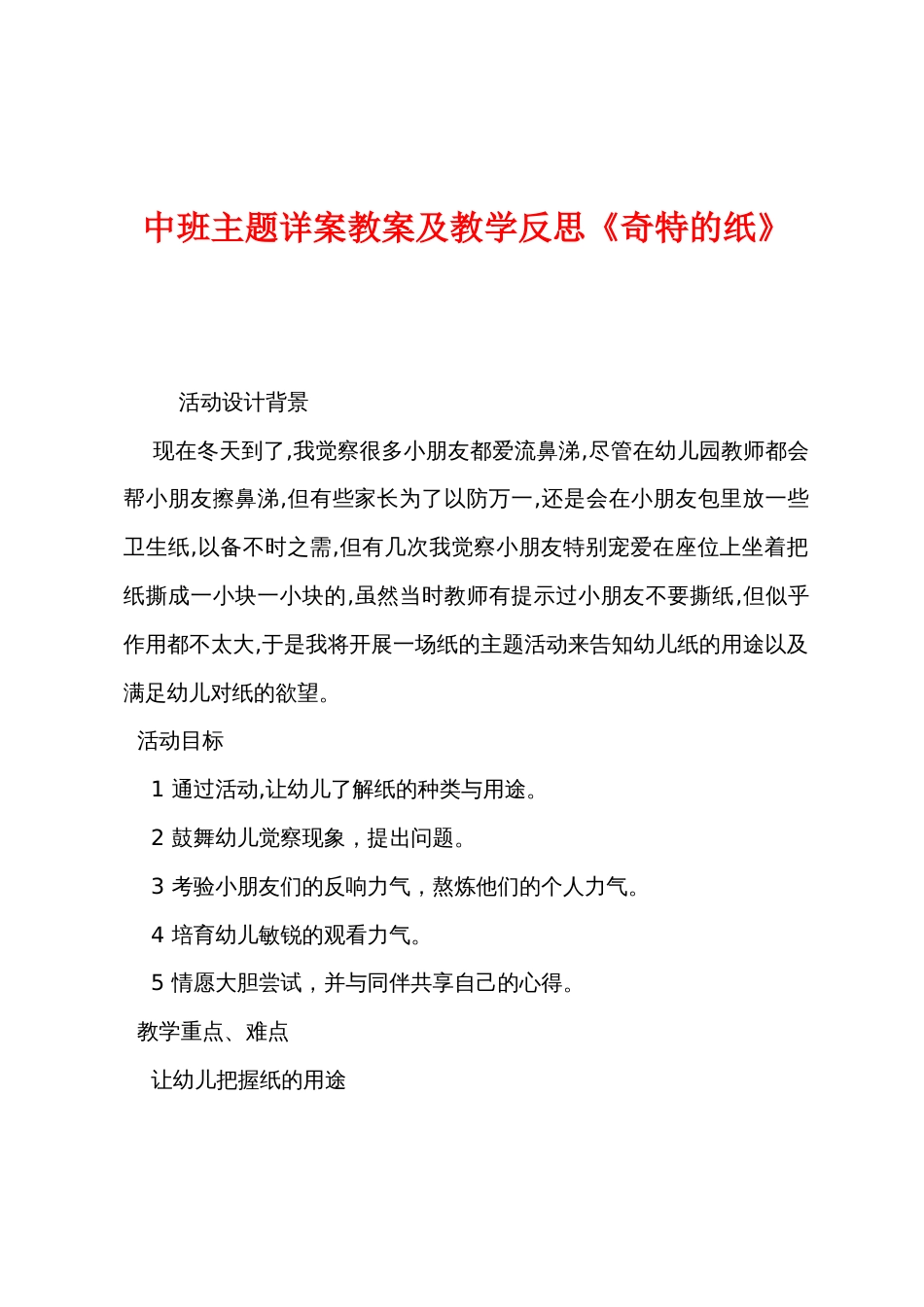 中班主题详案教案及教学反思《奇特的纸》

活动设计背景

现在冬天到了,我觉察很多小朋友都爱流鼻涕,尽管在幼儿园教师都会帮小朋友擦鼻涕,但有些家长为了以防万一,还是会在小朋友包里放一些卫生纸,以备不时之需,但有几次我觉察小朋友特别宠爱在座位上坐着把纸撕成一小块一小块的,虽然当时教师有提示过小朋友不要撕纸,但似乎作用都不太大,于是我将开展一场纸的主题活动来告知幼儿纸的用途以及满足幼儿对纸的欲望。

活动目标

1 通过活动,让幼儿了解纸的种类与用途。

2 鼓舞幼儿觉察现象，提出问题。

3 考验小朋友们的反响力气，熬炼他们的个人力气。

4 培育幼儿敏锐的观看力气。

5 情愿大胆尝试，并与同伴共享自己的心得。

教学重点、难点

让幼儿把握纸的用途